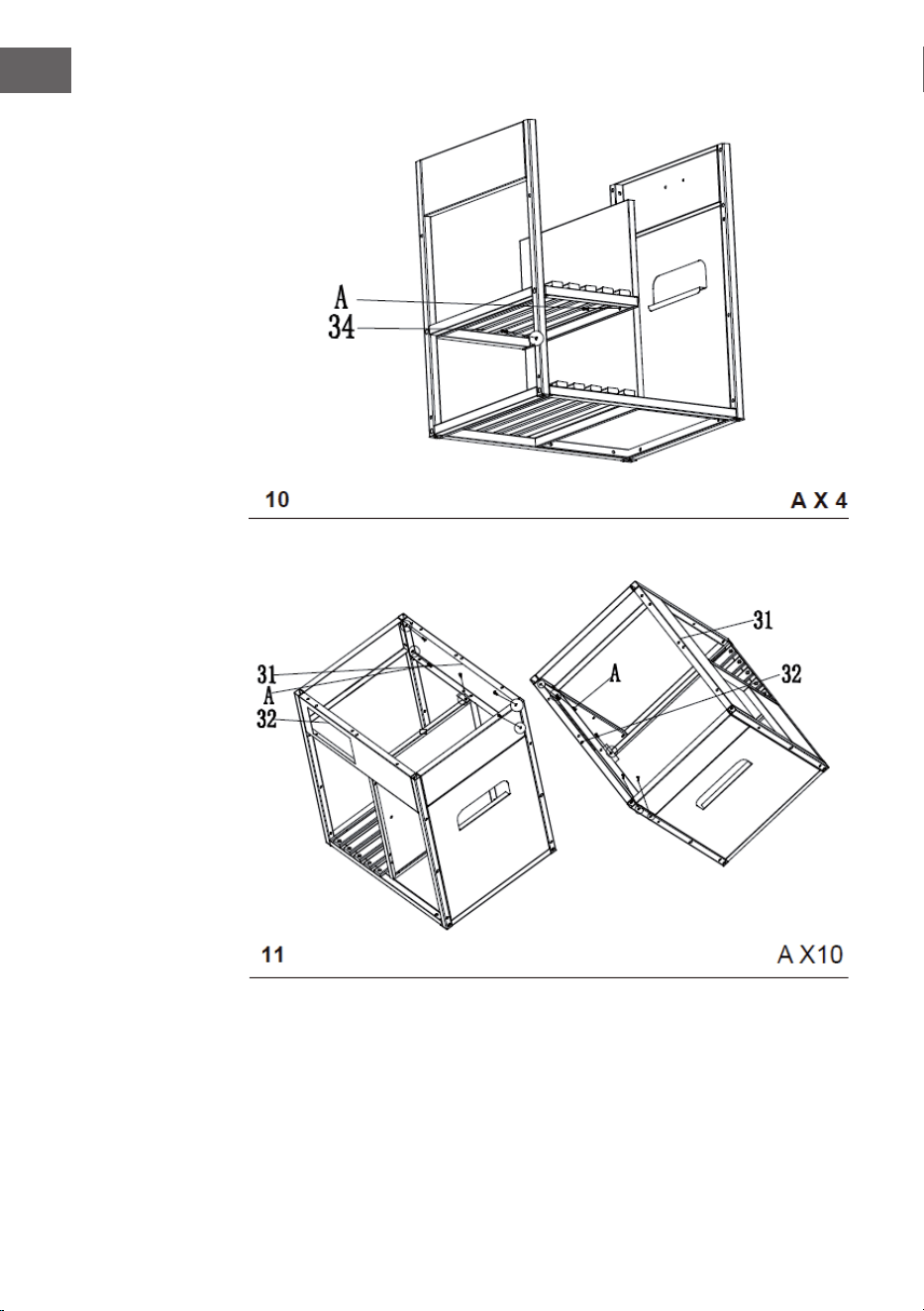 A
34

10 A X 4

31
A
32

31
A
32

11 A X10